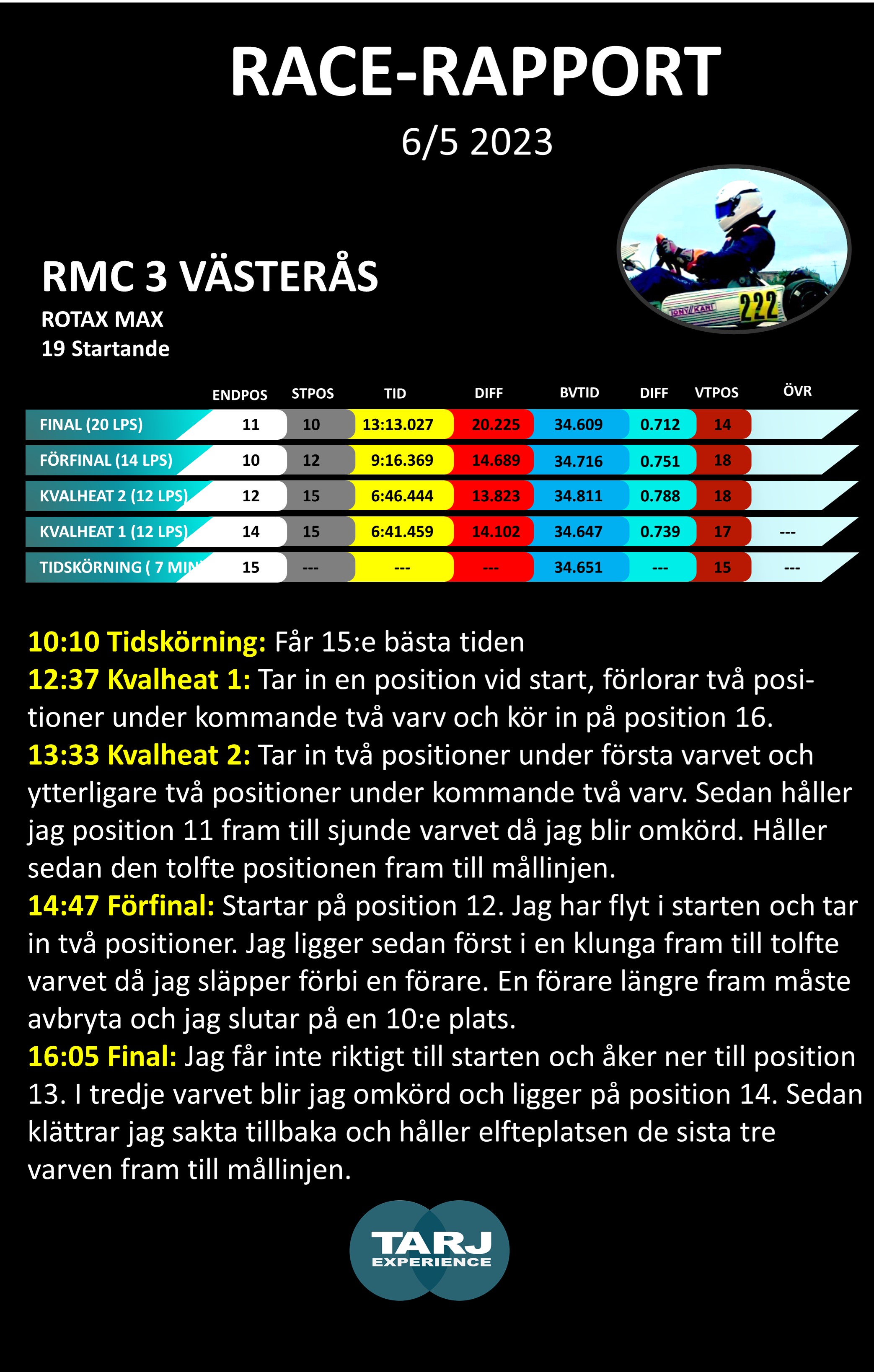 RACE-RAPPORT

6/5 2023

TONY KART 222

RMC 3 VÄSTERÅS

ROTAX MAX
19 Startande

| | ENDPOS | STPOS | TID | DIFF | BVTID | DIFF | VTPOS | ÖVR |
|---|---|---|---|---|---|---|---|---|
| FINAL (20 LPS) | 11 | 10 | 13:13.027 | 20.225 | 34.609 | 0.712 | 14 | |
| FÖRFINAL (14 LPS) | 10 | 12 | 9:16.369 | 14.689 | 34.716 | 0.751 | 18 | |
| KVALHEAT 2 (12 LPS) | 12 | 15 | 6:46.444 | 13.823 | 34.811 | 0.788 | 18 | |
| KVALHEAT 1 (12 LPS) | 14 | 15 | 6:41.459 | 14.102 | 34.647 | 0.739 | 17 | --- |
| TIDSKÖRNING ( 7 MIN | 15 | --- | --- | --- | 34.651 | --- | 15 | --- |

10:10 Tidskörning: Får 15:e bästa tiden
12:37 Kvalheat 1: Tar in en position vid start, förlorar två positioner under kommande två varv och kör in på position 16.
13:33 Kvalheat 2: Tar in två positioner under första varvet och ytterligare två positioner under kommande två varv. Sedan håller jag position 11 fram till sjunde varvet då jag blir omkörd. Håller sedan den tolfte positionen fram till mållinjen.
14:47 Förfinal: Startar på position 12. Jag har flyt i starten och tar in två positioner. Jag ligger sedan först i en klunga fram till tolfte varvet då jag släpper förbi en förare. En förare längre fram måste avbryta och jag slutar på en 10:e plats.
16:05 Final: Jag får inte riktigt till starten och åker ner till position 13. I tredje varvet blir jag omkörd och ligger på position 14. Sedan klättrar jag sakta tillbaka och håller elfteplatsen de sista tre varven fram till mållinjen.

TARJ
EXPERIENCE